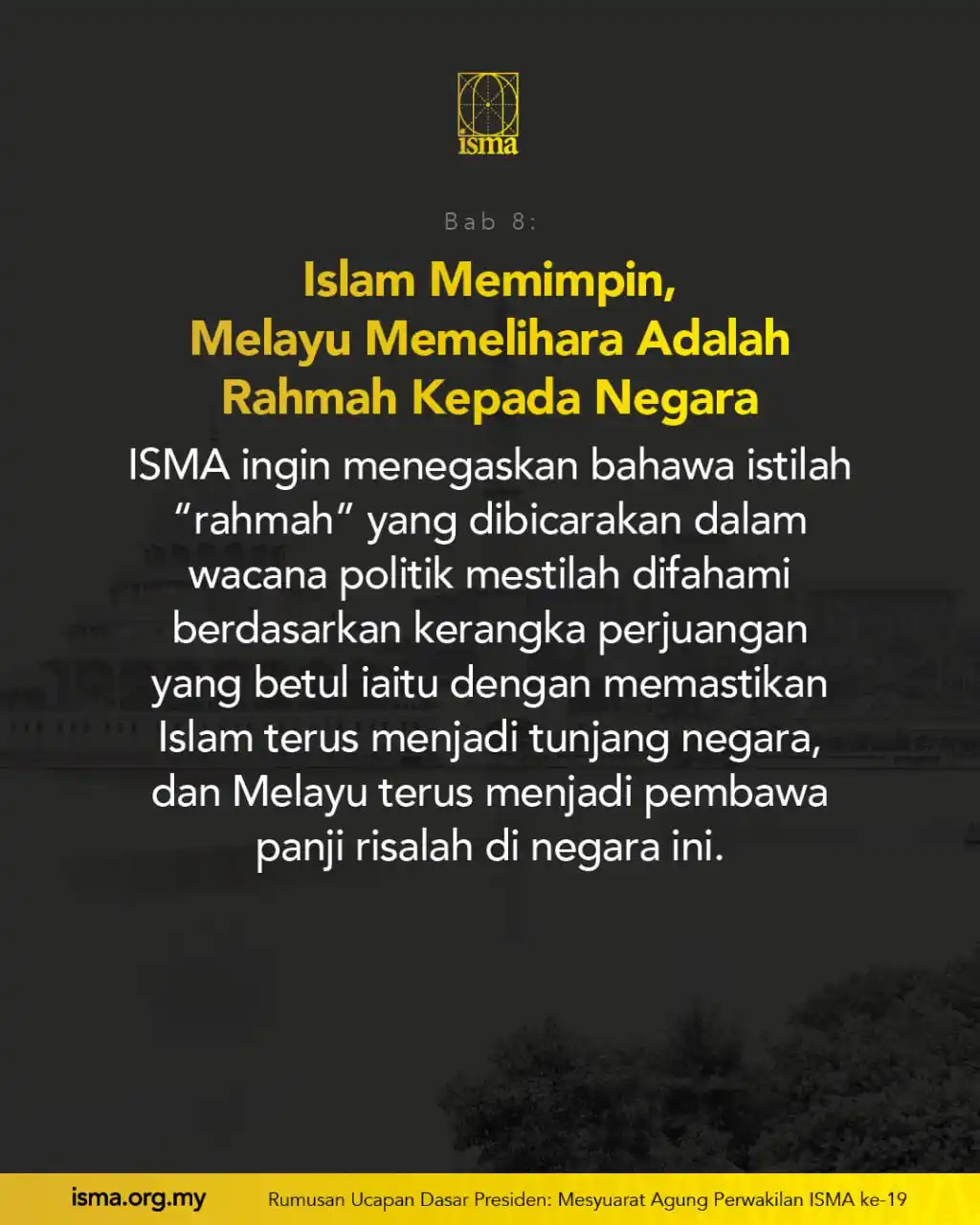 isma

Bab 8:

Islam Memimpin, Melayu Memelihara Adalah Rahmah Kepada Negara

ISMA ingin menegaskan bahawa istilah “rahmah” yang dibicarakan dalam wacana politik mestilah difahami berdasarkan kerangka perjuangan yang betul iaitu dengan memastikan Islam terus menjadi tunjang negara, dan Melayu terus menjadi pembawa panji risalah di negara ini.

isma.org.my

Rumusan Ucapan Dasar Presiden: Mesyuarat Agung Perwakilan ISMA ke-19